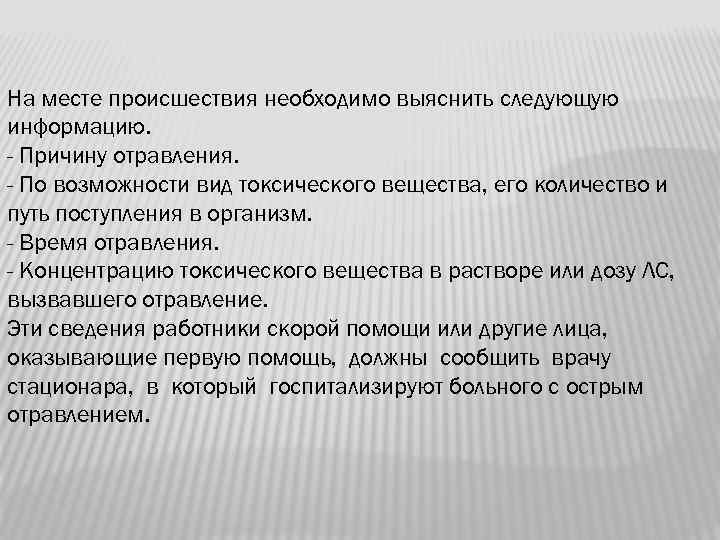 На месте происшествия необходимо выяснить следующую информацию.
- Причину отравления.
- По возможности вид токсического вещества, его количество и путь поступления в организм.
- Время отравления.
- Концентрацию токсического вещества в растворе или дозу ЛС, вызвавшего отравление.
Эти сведения работники скорой помощи или другие лица, оказывающие первую помощь, должны сообщить врачу стационара, в который госпитализируют больного с острым отравлением.